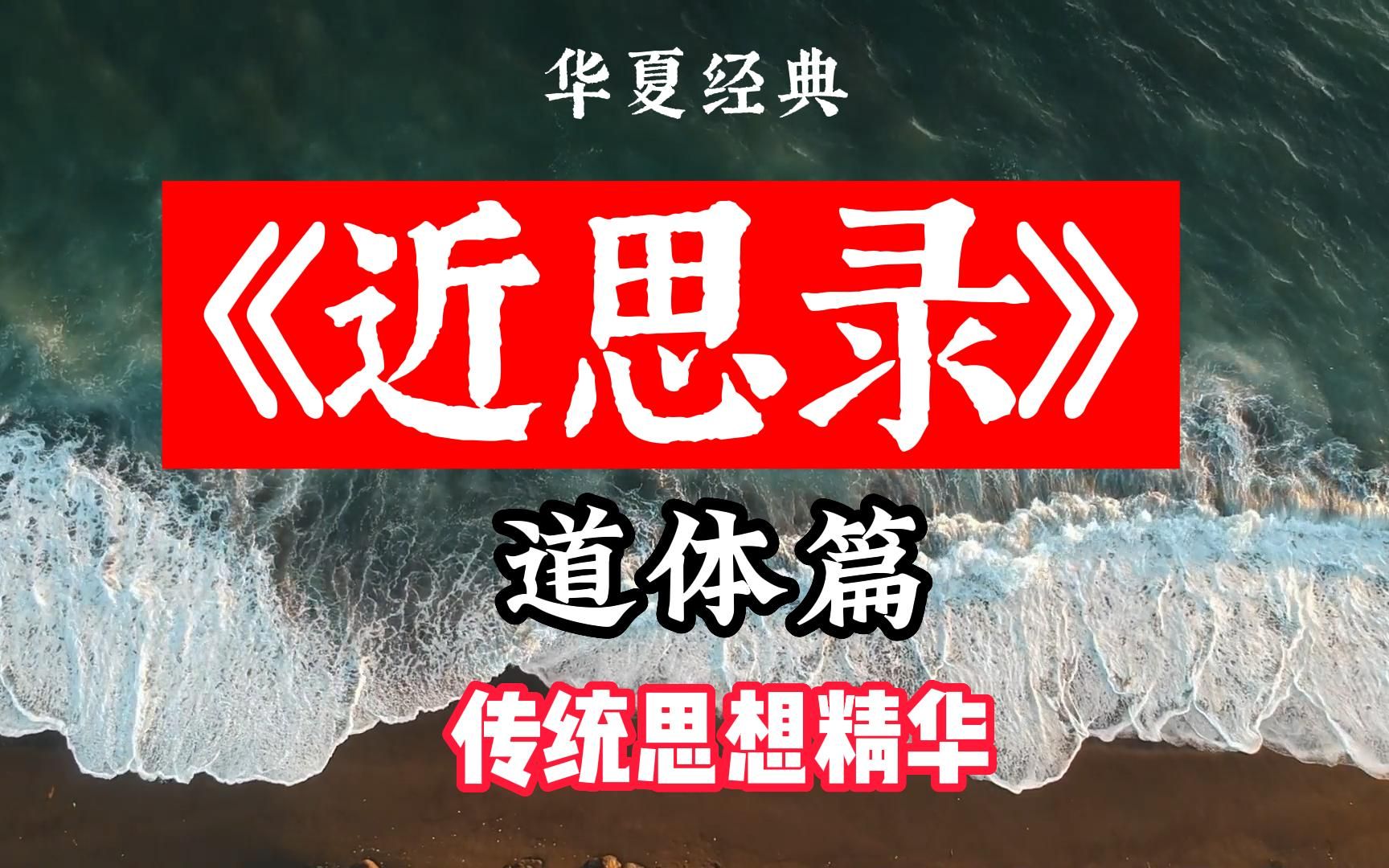 华夏经典

《近思录》

道体篇

传统思想精华